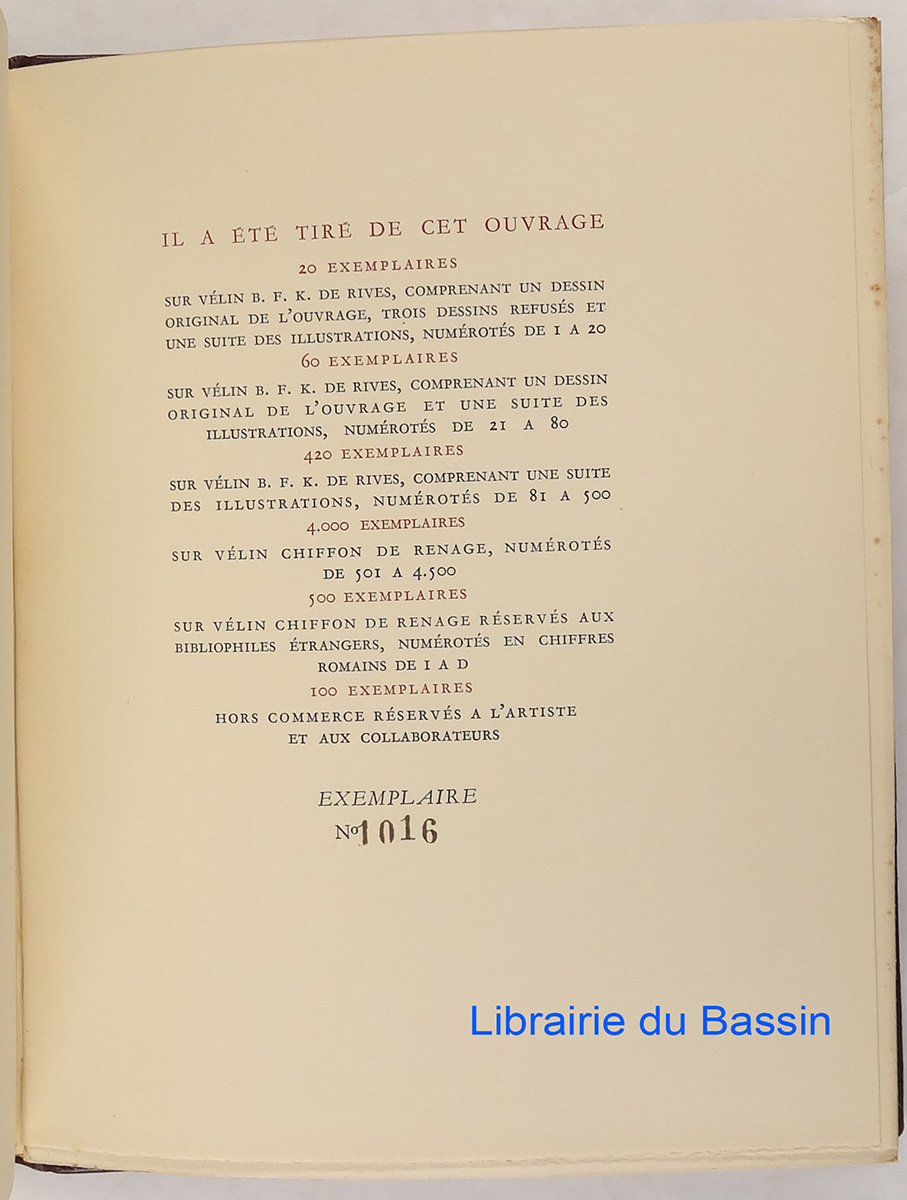 IL A ÉTÉ TIRÉ DE CET OUVRAGE

20 EXEMPLAIRES

SUR VÉLIN B. F. K. DE RIVES, COMPRENANT UN DESSIN ORIGINAL DE L'OUVRAGE, TROIS DESSINS REFUSÉS ET UNE SUITE DES ILLUSTRATIONS, NUMÉROTÉS DE 1 A 20

60 EXEMPLAIRES

SUR VÉLIN B. F. K. DE RIVES, COMPRENANT UN DESSIN ORIGINAL DE L'OUVRAGE ET UNE SUITE DES ILLUSTRATIONS, NUMÉROTÉS DE 21 A 80

420 EXEMPLAIRES

SUR VÉLIN B. F. K. DE RIVES, COMPRENANT UNE SUITE DES ILLUSTRATIONS, NUMÉROTÉS DE 81 A 500

4.000 EXEMPLAIRES

SUR VÉLIN CHIFFON DE RENAGE, NUMÉROTÉS DE 501 A 4.500

500 EXEMPLAIRES

SUR VÉLIN CHIFFON DE RENAGE RÉSERVÉS AUX BIBLIOPHILES ÉTRANGERS, NUMÉROTÉS EN CHIFFRES ROMAINS DE I A D

100 EXEMPLAIRES

HORS COMMERCE RÉSERVÉS A L'ARTISTE ET AUX COLLABORATEURS

EXEMPLAIRE

No 1016

Librairie du Bassin